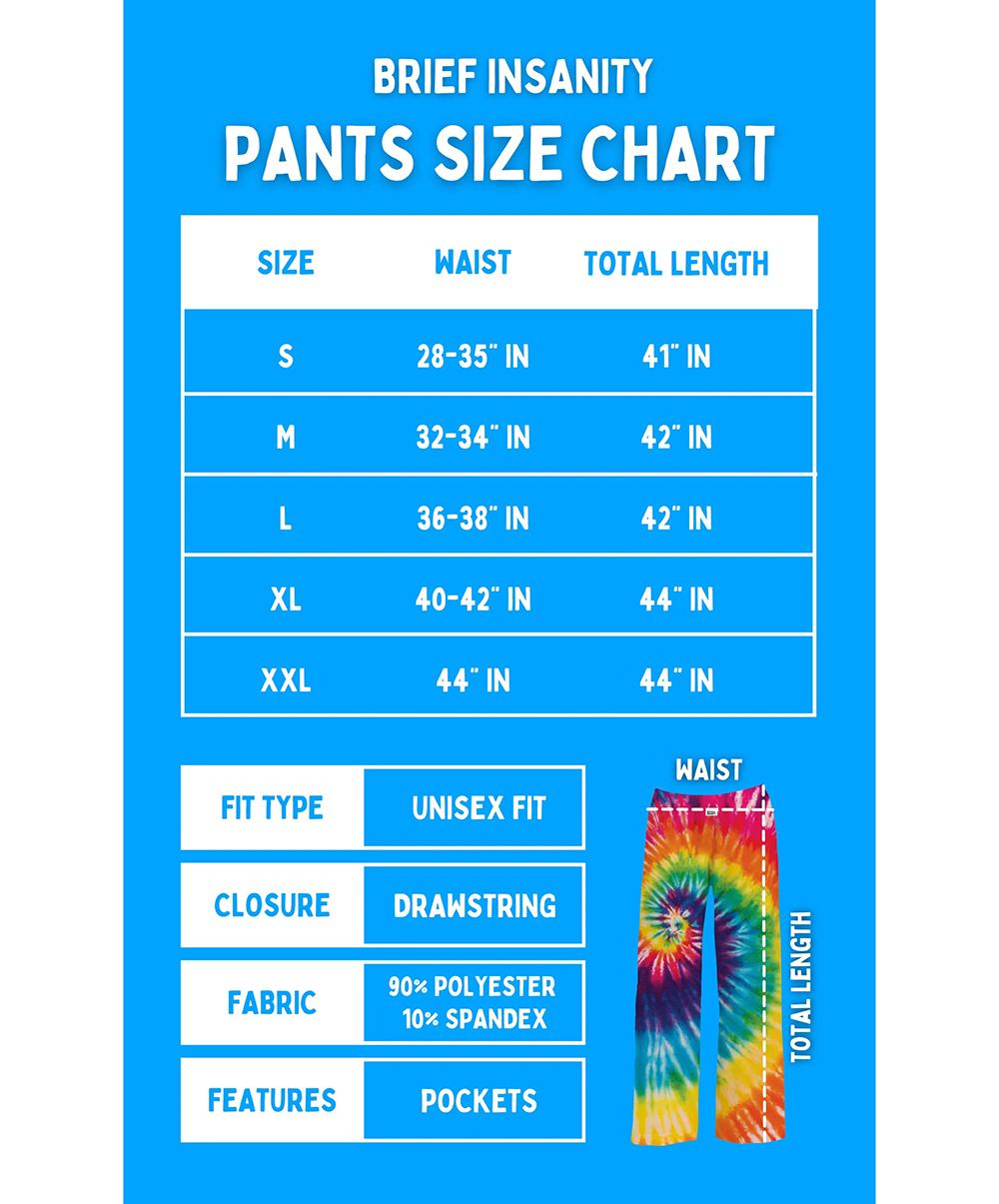 BRIEF INSANITY

PANTS SIZE CHART

| SIZE | WAIST | TOTAL LENGTH |
|---|---|---|
| S | 28-35" IN | 41" IN |
| M | 32-34" IN | 42" IN |
| L | 36-38" IN | 42" IN |
| XL | 40-42" IN | 44" IN |
| XXL | 44" IN | 44" IN |

| FIT TYPE | UNISEX FIT |
|---|---|
| CLOSURE | DRAWSTRING |
| FABRIC | 90% POLYESTER 10% SPANDEX |
| FEATURES | POCKETS |

WAIST

TOTAL LENGTH